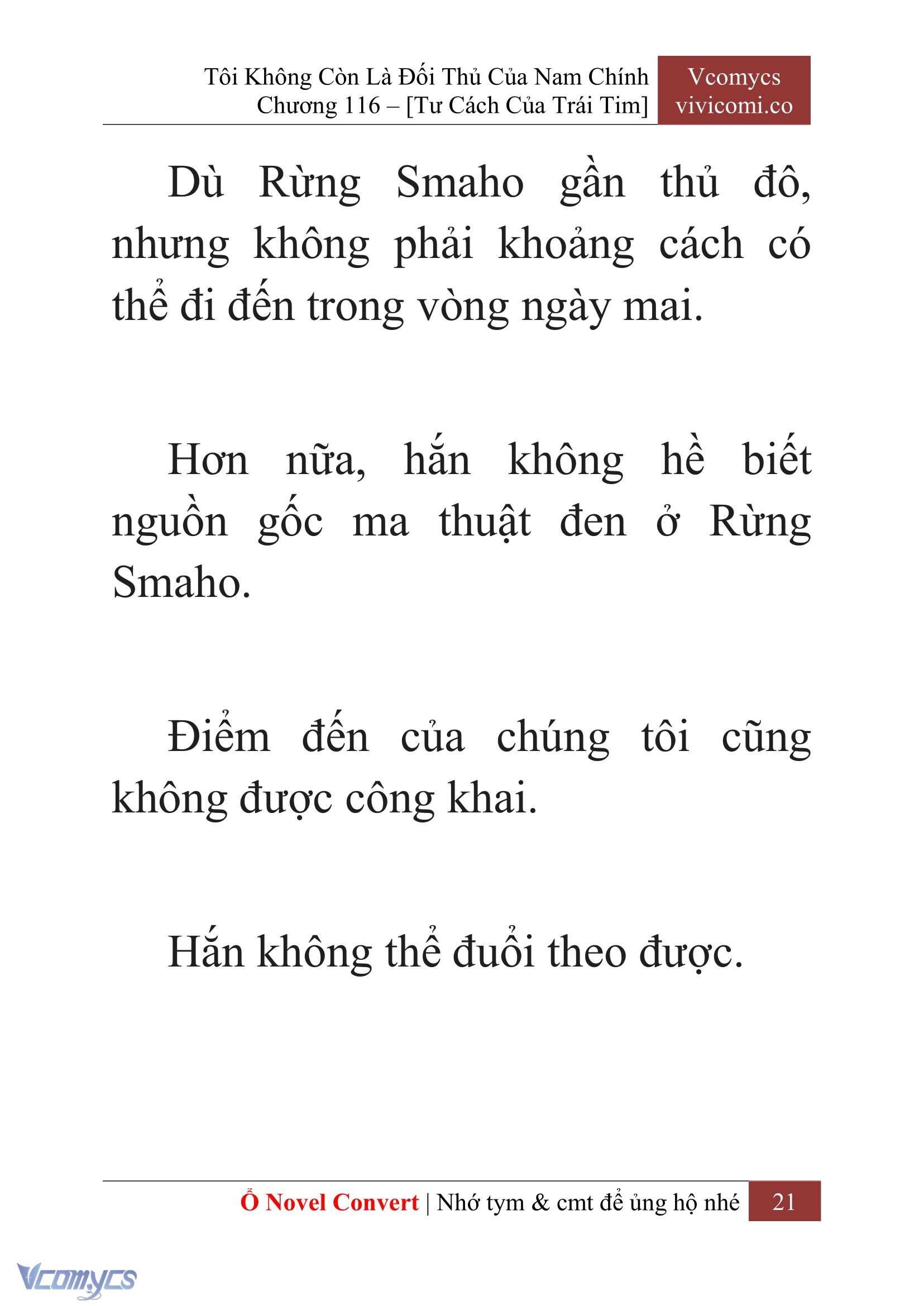 Tôi Không Còn Là Đối Thủ Của Nam Chính
Chương 116 – [Tư Cách Của Trái Tim]

Vcomycs
vivicomi.co

Dù Rừng Smaho gần thủ đô, nhưng không phải khoảng cách có thể đi đến trong vòng ngày mai.

Hơn nữa, hắn không hề biết nguồn gốc ma thuật đen ở Rừng Smaho.

Điểm đến của chúng tôi cũng không được công khai.

Hắn không thể đuổi theo được.

Ổ Novel Convert | Nhớ tym & cmt để ủng hộ nhé 21

Vcomycs